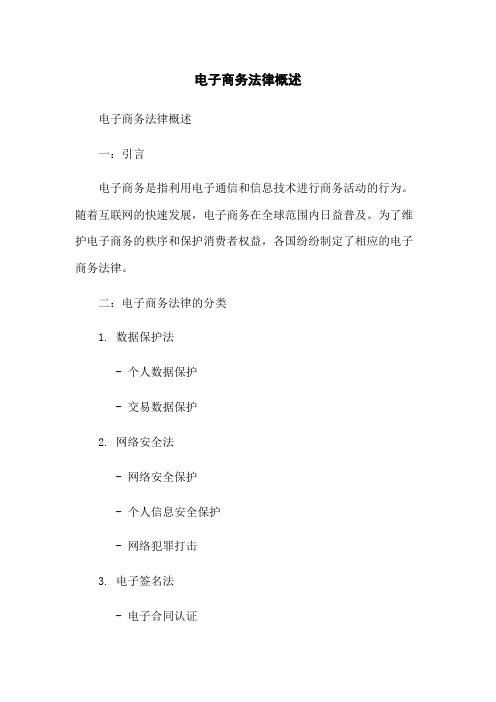 电子商务法律概述

电子商务法律概述

一：引言

电子商务是指利用电子通信和信息技术进行商务活动的行为。随着互联网的快速发展，电子商务在全球范围内日益普及。为了维护电子商务的秩序和保护消费者权益，各国纷纷制定了相应的电子商务法律。

二：电子商务法律的分类

1. 数据保护法

- 个人数据保护

- 交易数据保护

2. 网络安全法

- 网络安全保护

- 个人信息安全保护

- 网络犯罪打击

3. 电子签名法

- 电子合同认证